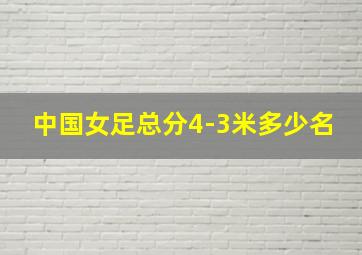 中国女足总分4-3米多少名